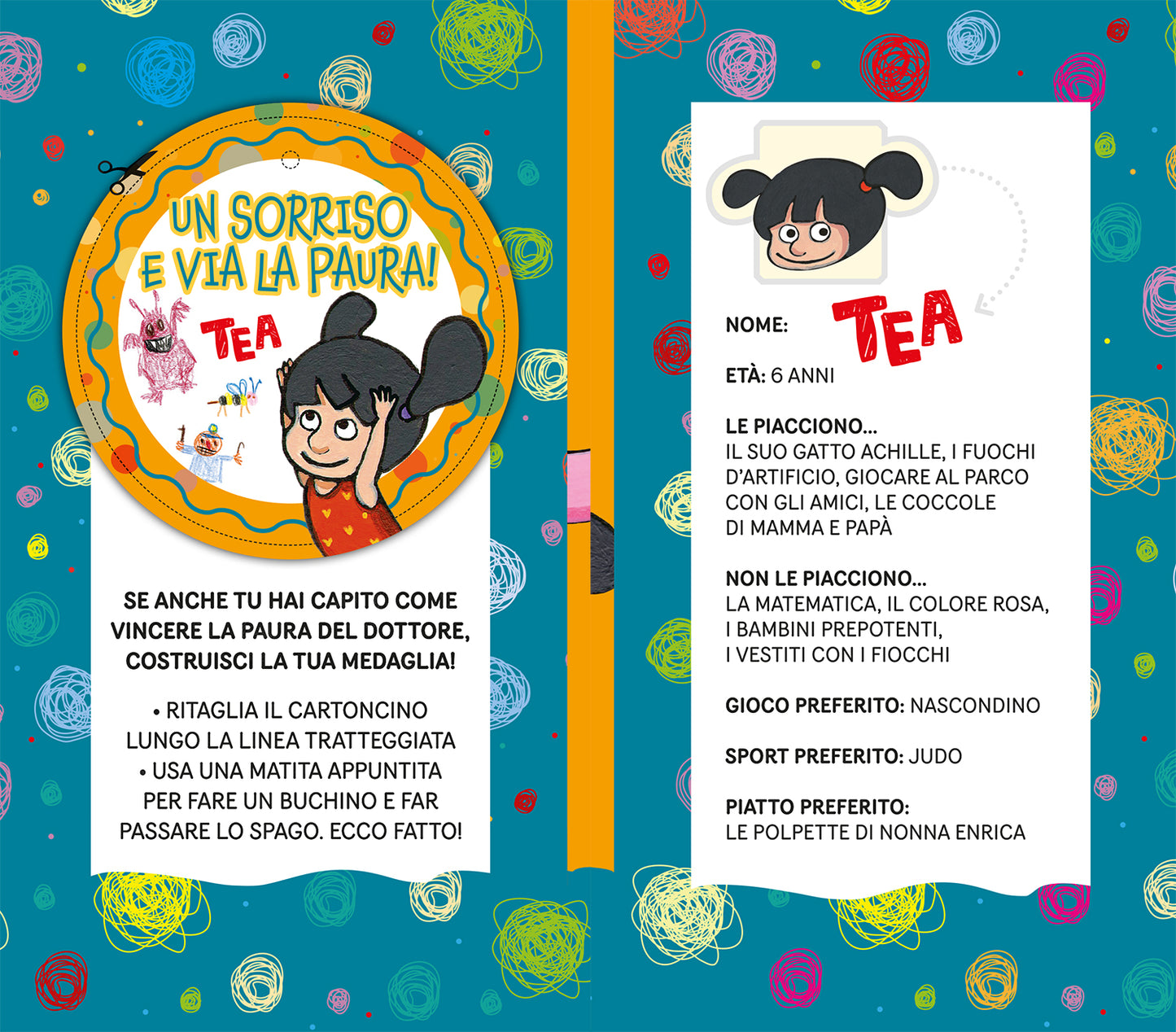 UN SORRISO E VIA LA PAURA!

TEA

SE ANCHE TU HAI CAPITO COME VINCERE LA PAURA DEL DOTTORE, COSTRUISCI LA TUA MEDAGLIA!

• RITAGLIA IL CARTONCINO LUNGO LA LINEA TRATTEGGIATA
• USA UNA MATITA APPUNTITA PER FARE UN BUCHINO E FAR PASSARE LO SPAGO. ECCO FATTO!

NOME: TEA

ETÀ: 6 ANNI

LE PIACCIONO...
IL SUO GATTO ACHILLE, I FUOCHI D'ARTIFICIO, GIOCARE AL PARCO CON GLI AMICI, LE COCCOLE DI MAMMA E PAPÀ

NON LE PIACCIONO...
LA MATEMATICA, IL COLORE ROSA, I BAMBINI PREPOTENTI, I VESTITI CON I FIOCCHI

GIOCO PREFERITO: NASCONDINO

SPORT PREFERITO: JUDO

PIATTO PREFERITO:
LE POLPETTE DI NONNA ENRICA